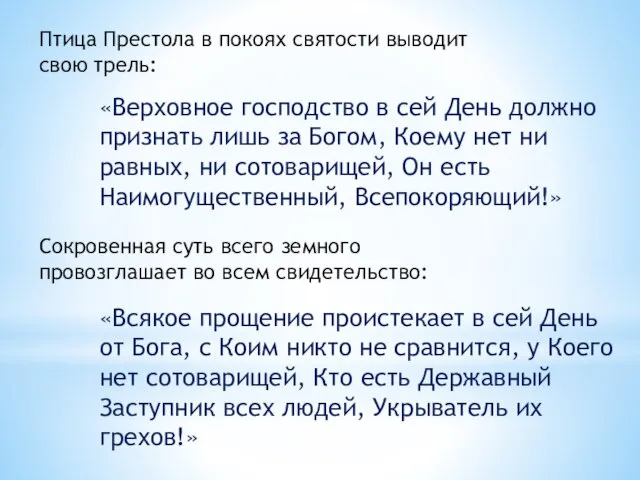 Птица Престола в покоях святости выводит свою трель:

«Верховное господство в сей День должно признать лишь за Богом, Коему нет ни равных, ни сотоварищей, Он есть Наимогущественный, Всепокоряющий!»

Сокровенная суть всего земного провозглашает во всем свидетельство:

«Всякое прощение проистекает в сей День от Бога, с Коим никто не сравнится, у Коего нет сотоварищей, Кто есть Державный Заступник всех людей, Укрыватель их грехов!»